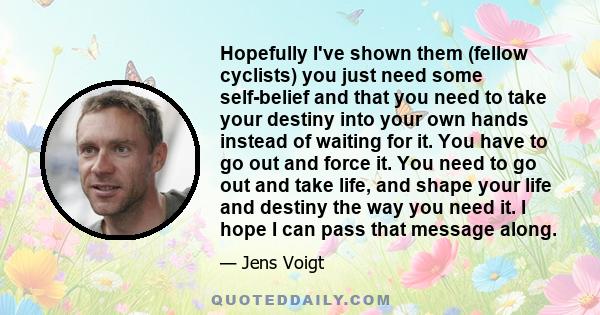 Hopefully I've shown them (fellow cyclists) you just need some self-belief and that you need to take your destiny into your own hands instead of waiting for it. You have to go out and force it. You need to go out and take life, and shape your life and destiny the way you need it. I hope I can pass that message along.

— Jens Voigt

QUOTEDDAILY.COM